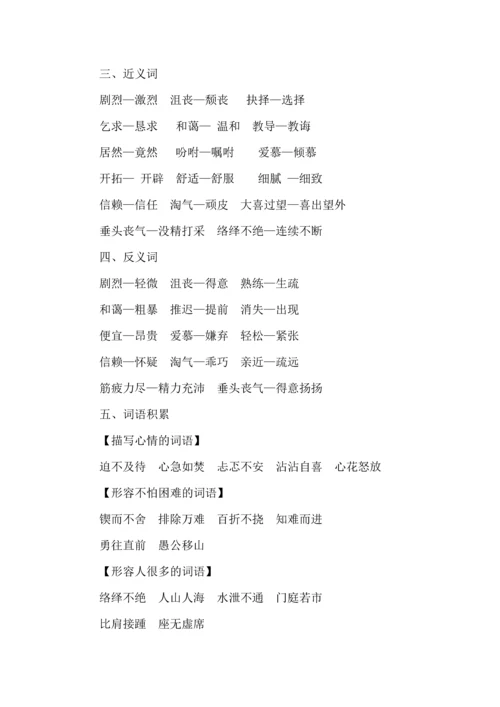 三、近义词

剧烈—激烈　沮丧—颓丧　抉择—选择

乞求—恳求　和蔼— 温和　教导—教诲

居然—竟然　吩咐—嘱咐　爱慕—倾慕

开拓— 开辟　舒适—舒服　细腻 —细致

信赖—信任　淘气—顽皮　大喜过望—喜出望外

垂头丧气—没精打采　络绎不绝—连续不断

四、反义词

剧烈—轻微　沮丧—得意　熟练—生疏

和蔼—粗暴　推迟—提前　消失—出现

便宜—昂贵　爱慕—嫌弃　轻松—紧张

信赖—怀疑　淘气—乖巧　亲近—疏远

筋疲力尽—精力充沛　垂头丧气—得意扬扬

五、词语积累

【描写心情的词语】

迫不及待　心急如焚　忐忑不安　沾沾自喜　心花怒放

【形容不怕困难的词语】

锲而不舍　排除万难　百折不挠　知难而进

勇往直前　愚公移山

【形容人很多的词语】

络绎不绝　人山人海　水泄不通　门庭若市

比肩接踵　座无虚席